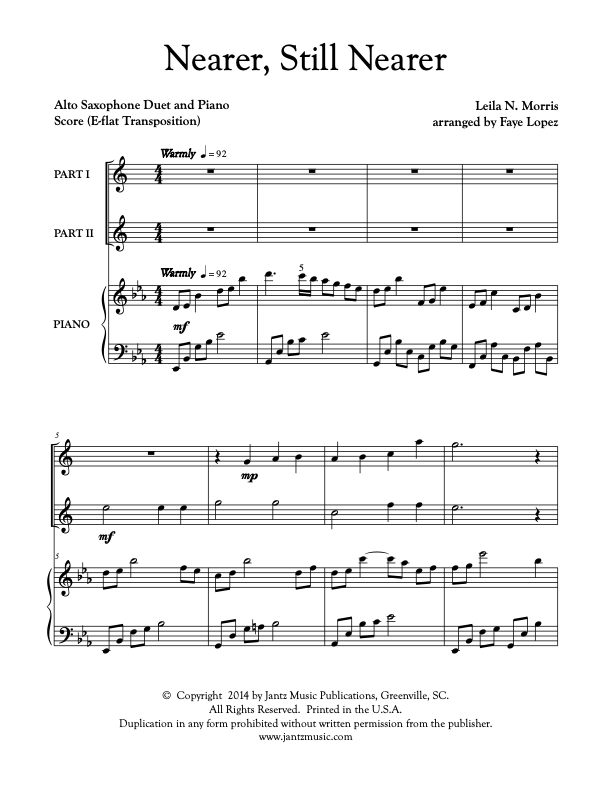 Nearer, Still Nearer

Alto Saxophone Duet and Piano
Score (E-flat Transposition)

Leila N. Morris
arranged by Faye Lopez

Warmly ♩= 92

PART I

PART II

Warmly ♩= 92

5

PIANO

mf

5

mp

mf

5

© Copyright 2014 by Jantz Music Publications, Greenville, SC.
All Rights Reserved. Printed in the U.S.A.
Duplication in any form prohibited without written permission from the publisher.
www.jantzmusic.com